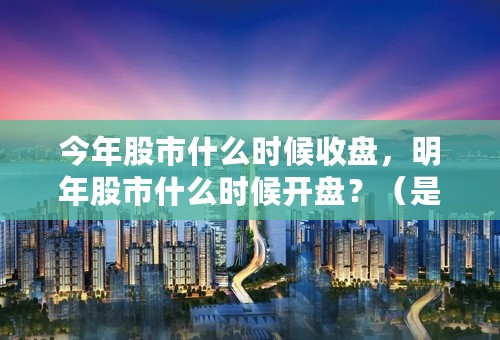 今年股市什么时候收盘，明年股市什么时候开盘？（是